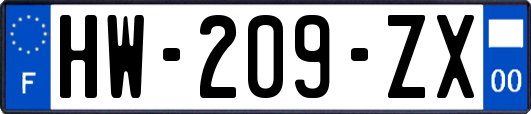 F
HW-209-ZX
00